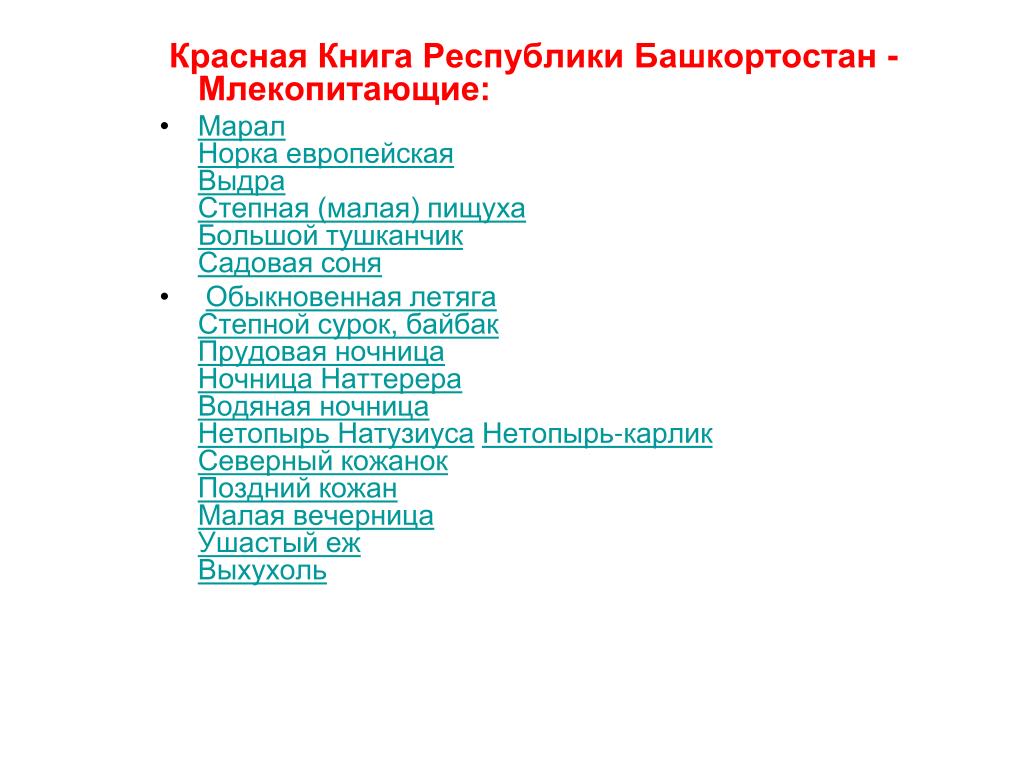 Красная Книга Республики Башкортостан - Млекопитающие:

• Марал
Норка европейская
Выдра
Степная (малая) пищуха
Большой тушканчик
Садовая соня

• Обыкновенная летяга
Степной сурок, байбак
Прудовая ночница
Ночница Наттерера
Водяная ночница
Нетопырь Натузиуса Нетопырь-карлик
Северный кожанок
Поздний кожан
Малая вечерница
Ушастый еж
Выхухоль